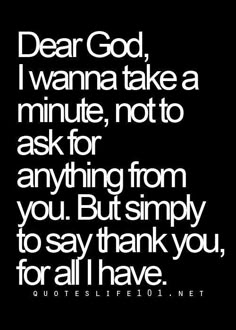 Dear God,
I wanna take a minute, not to ask for anything from you. But simply to say thank you, for all I have.

QUOTESLIFE101.NET